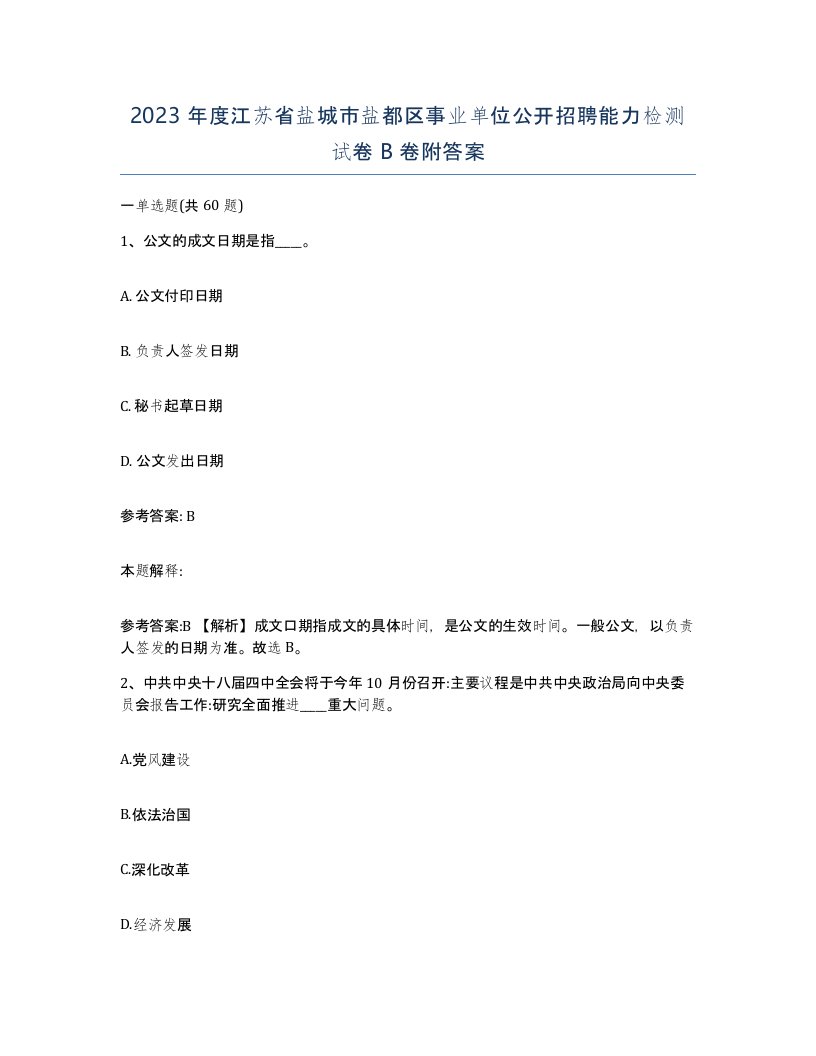 2023 年度江苏省盐城市盐都区事业单位公开招聘能力检测试卷 B 卷附答案

一单选题(共 60 题)

1、公文的成文日期是指____。

A. 公文付印日期

B. 负责人签发日期

C. 秘书起草日期

D. 公文发出日期

参考答案: B

本题解释:

参考答案:B 【解析】成文口期指成文的具体时间，是公文的生效时间。一般公文，以负责人签发的日期为准。故选 B。

2、中共中央十八届四中全会将于今年 10 月份召开:主要议程是中共中央政治局向中央委员会报告工作:研究全面推进____重大问题。

A.党风建设

B.依法治国

C.深化改革

D.经济发展